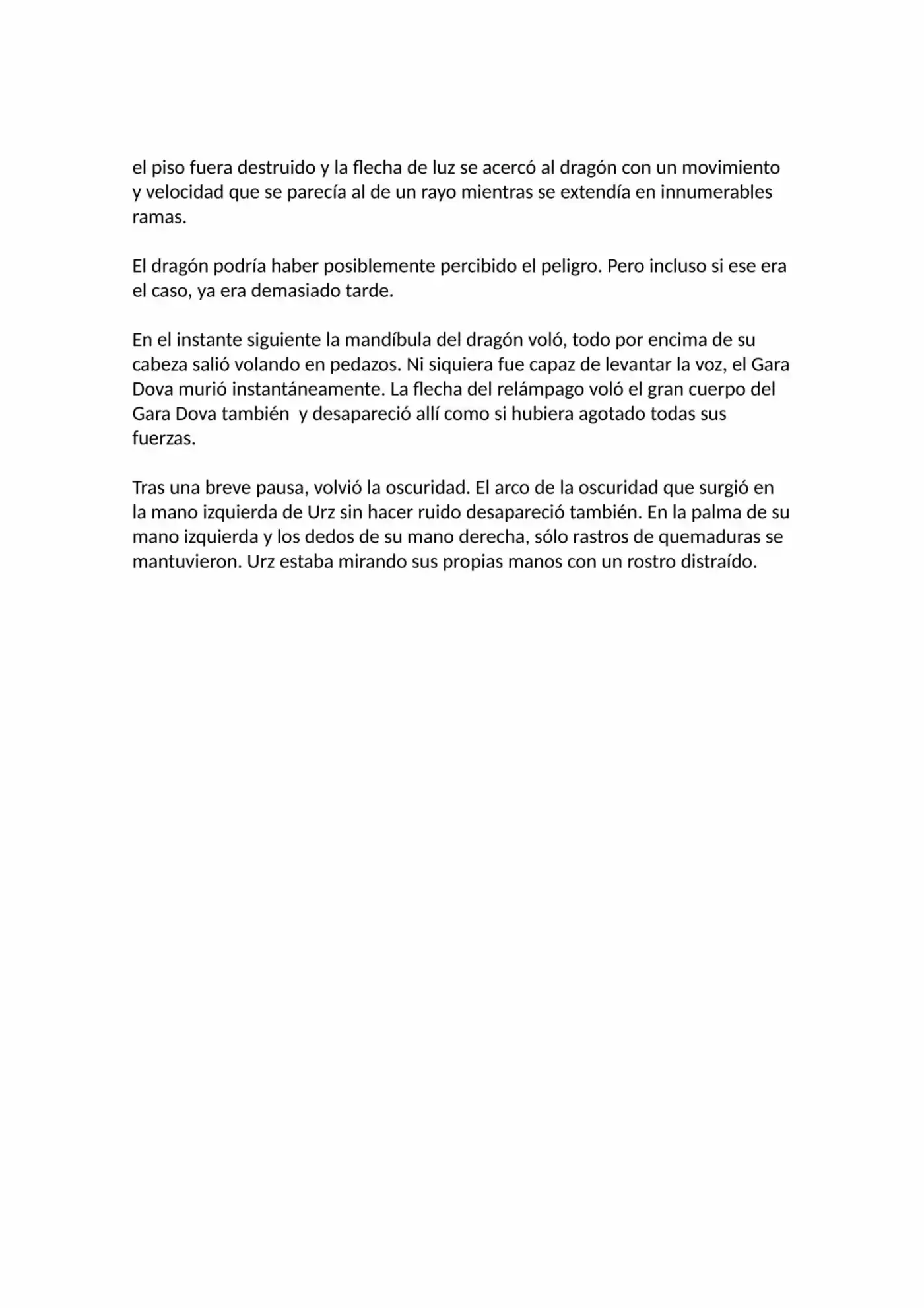 el piso fuera destruido y la flecha de luz se acercó al dragón con un movimiento y velocidad que se parecía al de un rayo mientras se extendía en innumerables ramas.

El dragón podría haber posiblemente percibido el peligro. Pero incluso si ese era el caso, ya era demasiado tarde.

En el instante siguiente la mandíbula del dragón voló, todo por encima de su cabeza salió volando en pedazos. Ni siquiera fue capaz de levantar la voz, el Gara Dova murió instantáneamente. La flecha del relámpago voló el gran cuerpo del Gara Dova también  y desapareció allí como si hubiera agotado todas sus fuerzas.

Tras una breve pausa, volvió la oscuridad. El arco de la oscuridad que surgió en la mano izquierda de Urz sin hacer ruido desapareció también. En la palma de su mano izquierda y los dedos de su mano derecha, sólo rastros de quemaduras se mantuvieron. Urz estaba mirando sus propias manos con un rostro distraído.